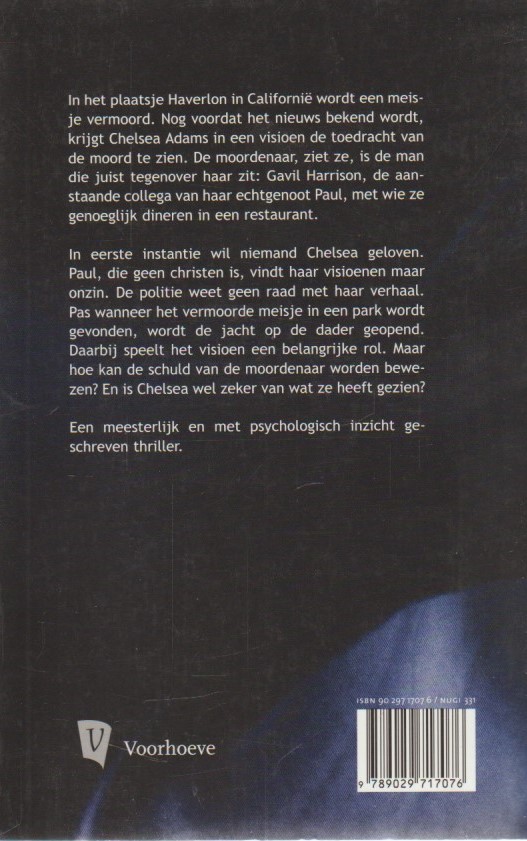 In het plaatsje Haverlon in Californië wordt een meisje vermoord. Nog voordat het nieuws bekend wordt, krijgt Chelsea Adams in een visioen de toedracht van de moord te zien. De moordenaar, ziet ze, is de man die juist tegenover haar zit: Gavil Harrison, de aanstaande collega van haar echtgenoot Paul, met wie ze genoeglijk dineren in een restaurant.

In eerste instantie wil niemand Chelsea geloven. Paul, die geen christen is, vindt haar visioenen maar onzin. De politie weet geen raad met haar verhaal. Pas wanneer het vermoorde meisje in een park wordt gevonden, wordt de jacht op de dader geopend. Daarbij speelt het visioen een belangrijke rol. Maar hoe kan de schuld van de moordenaar worden bewezen? En is Chelsea wel zeker van wat ze heeft gezien?

Een meesterlijk en met psychologisch inzicht geschreven thriller.

V Voorhoeve

ISBN 90 297 1707 6 / NUGI 331

9 789029 717076